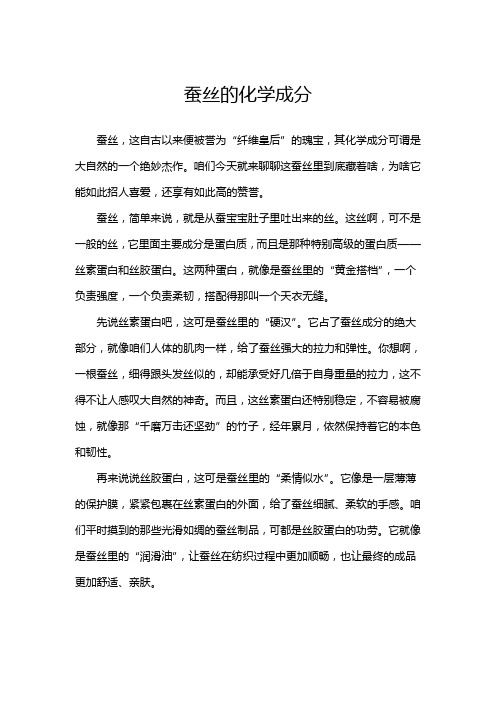 蚕丝的化学成分

蚕丝，这自古以来便被誉为“纤维皇后”的瑰宝，其化学成分可谓是大自然的一个绝妙杰作。咱们今天就来聊聊这蚕丝里到底藏着啥，为啥它能如此招人喜爱，还享有如此高的赞誉。

蚕丝，简单来说，就是从蚕宝宝肚子里吐出来的丝。这丝啊，可不是一般的丝，它里面主要成分是蛋白质，而且是那种特别高级的蛋白质——丝素蛋白和丝胶蛋白。这两种蛋白，就像是蚕丝里的“黄金搭档”，一个负责强度，一个负责柔韧，搭配得那叫一个天衣无缝。

先说丝素蛋白吧，这可是蚕丝里的“硬汉”。它占了蚕丝成分的绝大部分，就像咱们人体的肌肉一样，给了蚕丝强大的拉力和弹性。你想啊，一根蚕丝，细得跟头发丝似的，却能承受好几倍于自身重量的拉力，这不得不让人感叹大自然的神奇。而且，这丝素蛋白还特别稳定，不容易被腐蚀，就像那“千磨万击还坚劲”的竹子，经年累月，依然保持着它的本色和韧性。

再来说说丝胶蛋白，这可是蚕丝里的“柔情似水”。它像是一层薄薄的保护膜，紧紧包裹在丝素蛋白的外面，给了蚕丝细腻、柔软的手感。咱们平时摸到的那些光滑如绸的蚕丝制品，可都是丝胶蛋白的功劳。它就像是蚕丝里的“润滑油”，让蚕丝在纺织过程中更加顺畅，也让最终的成品更加舒适、亲肤。